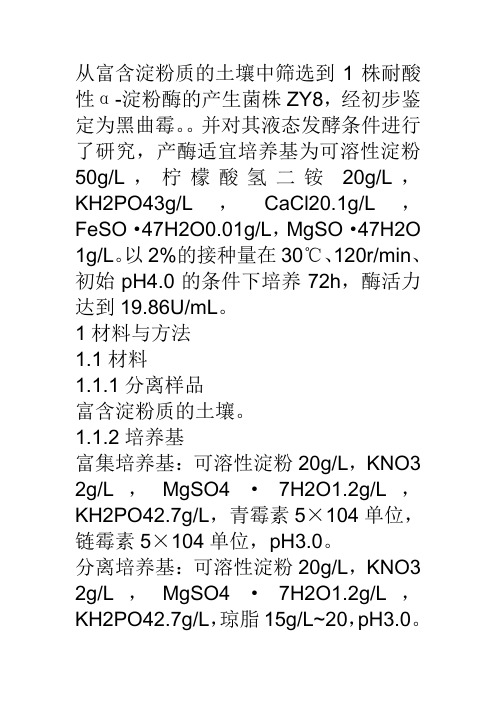 从富含淀粉质的土壤中筛选到 1 株耐酸性α-淀粉酶的产生菌株 ZY8，经初步鉴定为黑曲霉。。并对其液态发酵条件进行了研究，产酶适宜培养基为可溶性淀粉 50g/L，柠檬酸氢二铵 20g/L，KH2PO43g/L，CaCl20.1g/L，FeSO •47H2O0.01g/L，MgSO •47H2O 1g/L。以 2%的接种量在 30℃、120r/min、初始 pH4.0 的条件下培养 72h，酶活力达到 19.86U/mL。

1 材料与方法

1.1 材料

1.1.1 分离样品

富含淀粉质的土壤。

1.1.2 培养基

富集培养基：可溶性淀粉 20g/L，KNO3 2g/L，MgSO4 • 7H2O1.2g/L，KH2PO42.7g/L，青霉素 5×104 单位，链霉素 5×104 单位，pH3.0。

分离培养基：可溶性淀粉 20g/L，KNO3 2g/L，MgSO4 • 7H2O1.2g/L，KH2PO42.7g/L，琼脂 15g/L~20，pH3.0。